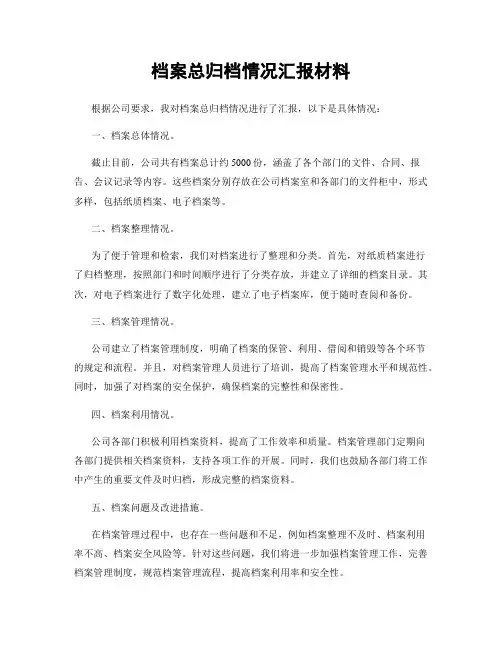 档案总归档情况汇报材料

根据公司要求，我对档案总归档情况进行了汇报，以下是具体情况：

一、档案总体情况。

截止目前，公司共有档案总计约 5000 份，涵盖了各个部门的文件、合同、报告、会议记录等内容。这些档案分别存放在公司档案室和各部门的文件柜中，形式多样，包括纸质档案、电子档案等。

二、档案整理情况。

为了便于管理和检索，我们对档案进行了整理和分类。首先，对纸质档案进行了归档整理，按照部门和时间顺序进行了分类存放，并建立了详细的档案目录。其次，对电子档案进行了数字化处理，建立了电子档案库，便于随时查阅和备份。

三、档案管理情况。

公司建立了档案管理制度，明确了档案的保管、利用、借阅和销毁等各个环节的规定和流程。并且，对档案管理人员进行了培训，提高了档案管理水平和规范性。同时，加强了对档案的安全保护，确保档案的完整性和保密性。

四、档案利用情况。

公司各部门积极利用档案资料，提高了工作效率和质量。档案管理部门定期向各部门提供相关档案资料，支持各项工作的开展。同时，我们也鼓励各部门将工作中产生的重要文件及时归档，形成完整的档案资料。

五、档案问题及改进措施。

在档案管理过程中，也存在一些问题和不足，例如档案整理不及时、档案利用率不高、档案安全风险等。针对这些问题，我们将进一步加强档案管理工作，完善档案管理制度，规范档案管理流程，提高档案利用率和安全性。